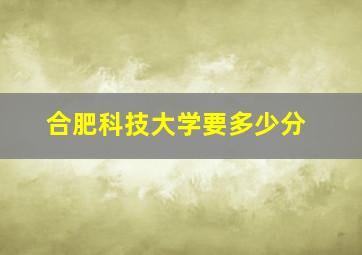 合肥科技大学要多少分